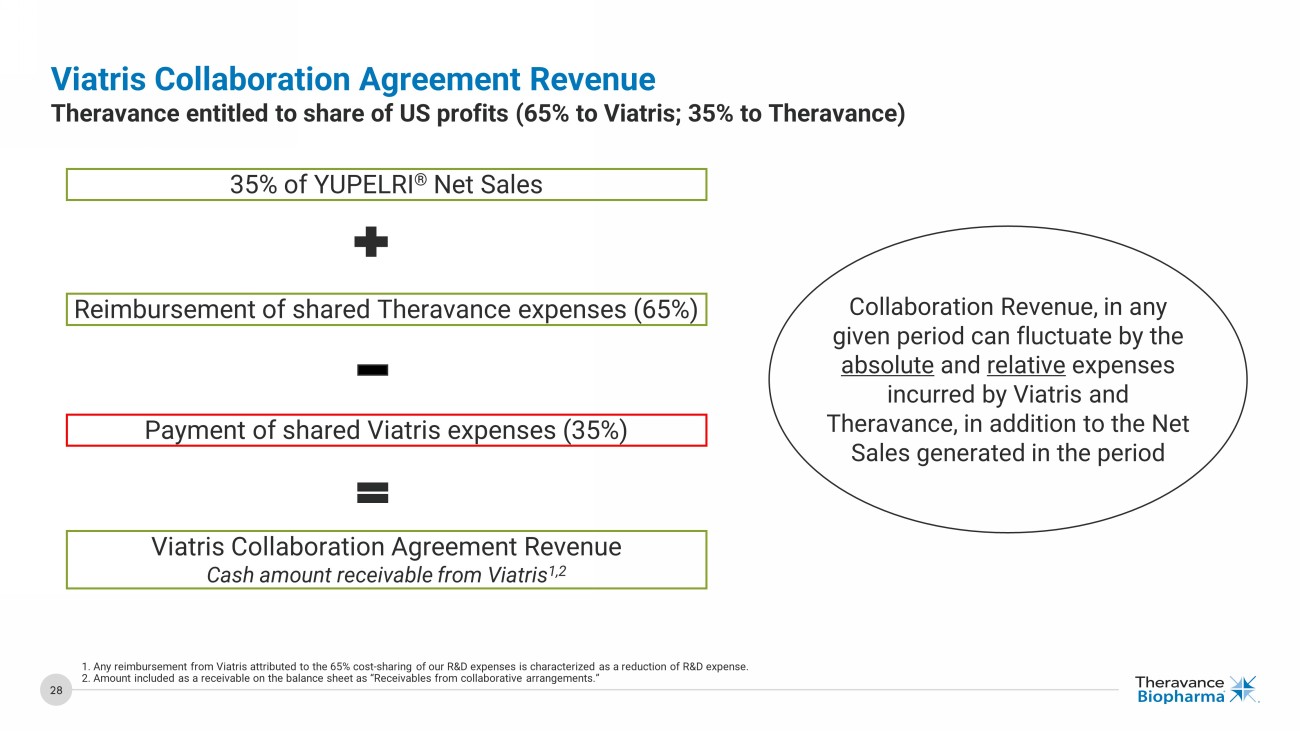 Viatris Collaboration Agreement Revenue
Theravance entitled to share of US profits (65% to Viatris; 35% to Theravance)

35% of YUPELRI® Net Sales

Reimbursement of shared Theravance expenses (65%)

Payment of shared Viatris expenses (35%)

Viatris Collaboration Agreement Revenue
Cash amount receivable from Viatris$^{1,2}$

Collaboration Revenue, in any given period can fluctuate by the absolute and relative expenses incurred by Viatris and Theravance, in addition to the Net Sales generated in the period

1. Any reimbursement from Viatris attributed to the 65% cost-sharing of our R&D expenses is characterized as a reduction of R&D expense.
2. Amount included as a receivable on the balance sheet as "Receivables from collaborative arrangements."

28

Theravance
Biopharma